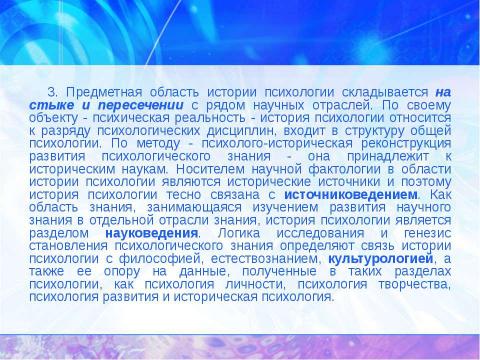 3. Предметная область истории психологии складывается на стыке и пересечении с рядом научных отраслей. По своему объекту - психическая реальность - история психологии относится к разряду психологических дисциплин, входит в структуру общей психологии. По методу - психолого-историческая реконструкция развития психологического знания - она принадлежит к историческим наукам. Носителем научной фактологии в области истории психологии являются исторические источники и поэтому история психологии тесно связана с источниковедением. Как область знания, занимающаяся изучением развития научного знания в отдельной отрасли знания, история психологии является разделом науковедения. Логика исследования и генезис становления психологического знания определяют связь истории психологии с философией, естествознанием, культурологией, а также ее опору на данные, полученные в таких разделах психологии, как психология личности, психология творчества, психология развития и историческая психология.